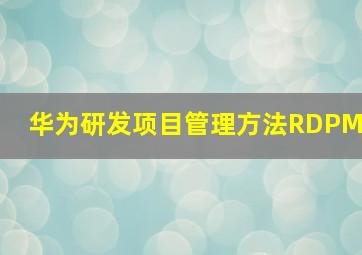 华为研发项目管理方法RDPM